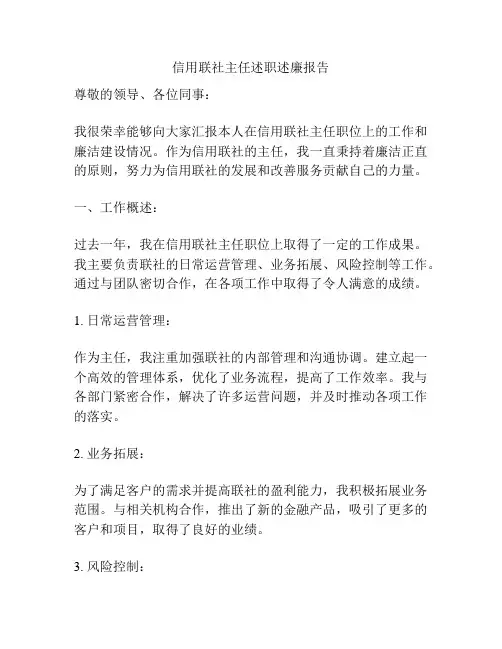 信用联社主任述职述廉报告

尊敬的领导、各位同事：

我很荣幸能够向大家汇报本人在信用联社主任职位上的工作和廉洁建设情况。作为信用联社的主任，我一直秉持着廉洁正直的原则，努力为信用联社的发展和改善服务贡献自己的力量。

一、工作概述：

过去一年，我在信用联社主任职位上取得了一定的工作成果。我主要负责联社的日常运营管理、业务拓展、风险控制等工作。通过与团队密切合作，在各项工作中取得了令人满意的成绩。

1. 日常运营管理：

作为主任，我注重加强联社的内部管理和沟通协调。建立起一个高效的管理体系，优化了业务流程，提高了工作效率。我与各部门紧密合作，解决了许多运营问题，并及时推动各项工作的落实。

2. 业务拓展：

为了满足客户的需求并提高联社的盈利能力，我积极拓展业务范围。与相关机构合作，推出了新的金融产品，吸引了更多的客户和项目，取得了良好的业绩。

3. 风险控制：